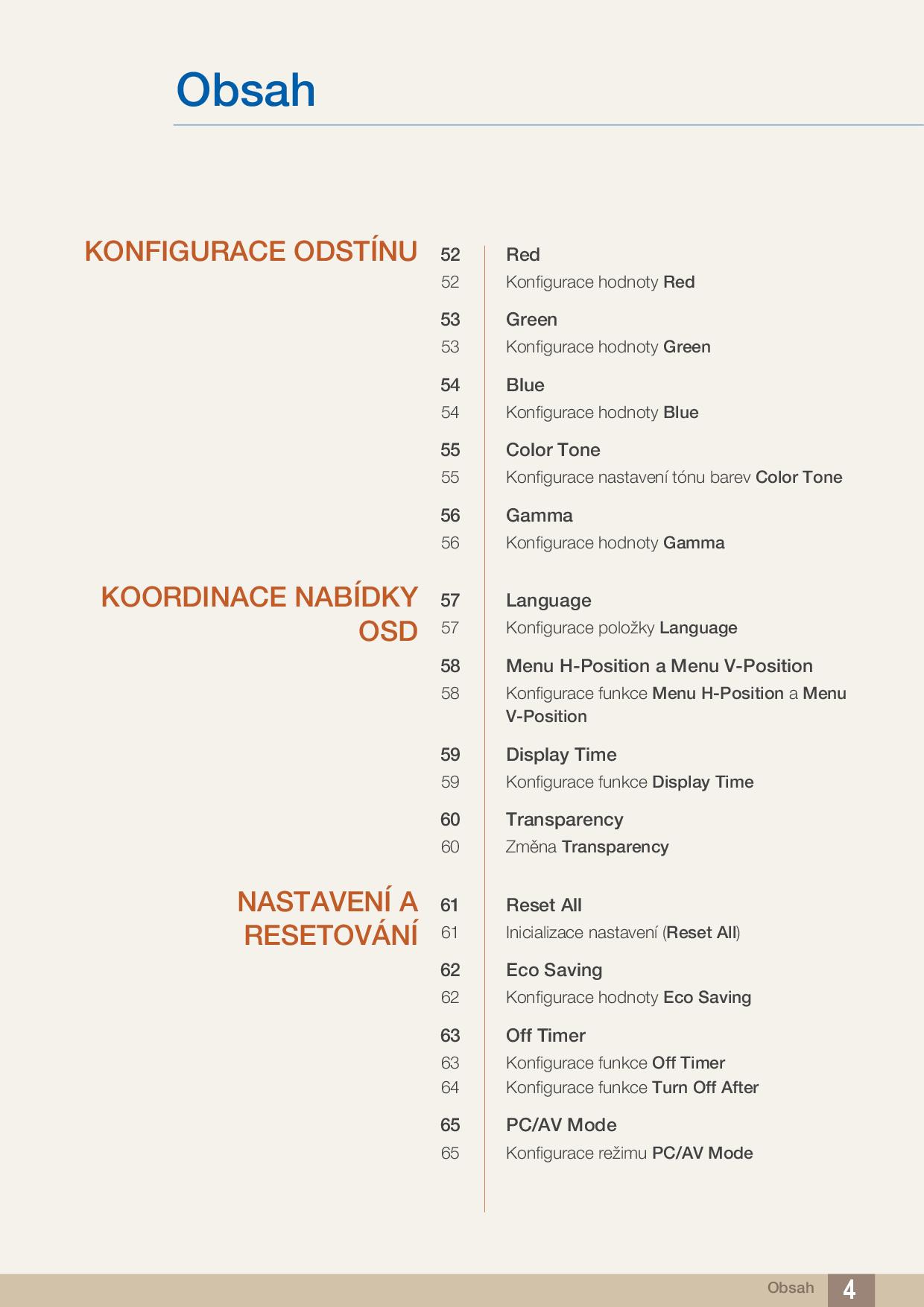 Obsah

KONFIGURACE ODSTÍNU

52 Red
52 Konfigurace hodnoty Red

53 Green
53 Konfigurace hodnoty Green

54 Blue
54 Konfigurace hodnoty Blue

55 Color Tone
55 Konfigurace nastavení tónu barev Color Tone

56 Gamma
56 Konfigurace hodnoty Gamma

KOORDINACE NABÍDKY OSD

57 Language
57 Konfigurace položky Language

58 Menu H-Position a Menu V-Position
58 Konfigurace funkce Menu H-Position a Menu V-Position

59 Display Time
59 Konfigurace funkce Display Time

60 Transparency
60 Změna Transparency

NASTAVENÍ A RESETOVÁNÍ

61 Reset All
61 Inicializace nastavení (Reset All)

62 Eco Saving
62 Konfigurace hodnoty Eco Saving

63 Off Timer
63 Konfigurace funkce Off Timer
64 Konfigurace funkce Turn Off After

65 PC/AV Mode
65 Konfigurace režimu PC/AV Mode

Obsah 4